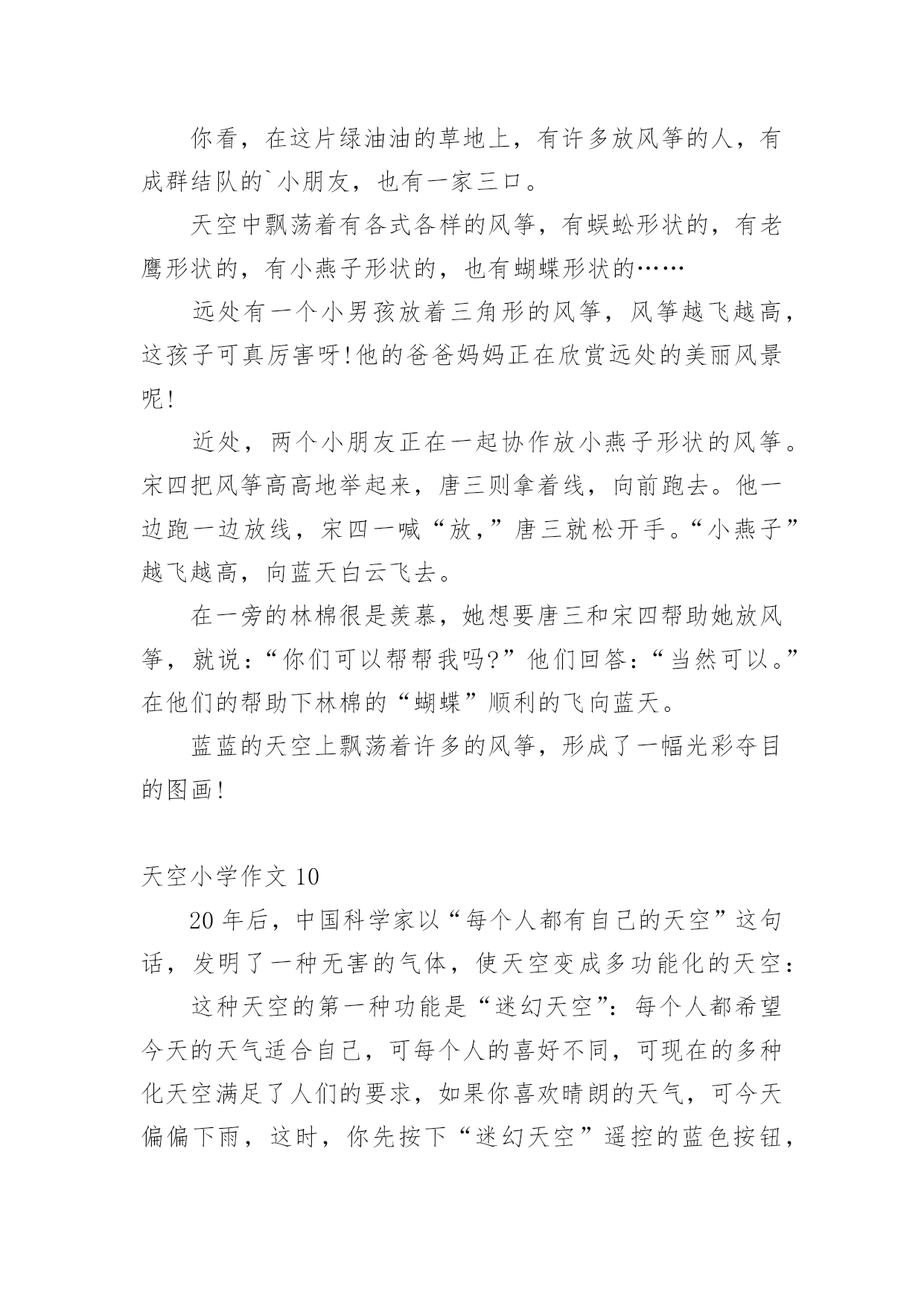 你看，在这片绿油油的草地上，有许多放风筝的人，有成群结队的`小朋友，也有一家三口。

天空中飘荡着有各式各样的风筝，有蜈蚣形状的，有老鹰形状的，有小燕子形状的，也有蝴蝶形状的……

远处有一个小男孩放着三角形的风筝，风筝越飞越高，这孩子可真厉害呀!他的爸爸妈妈正在欣赏远处的美丽风景呢!

近处，两个小朋友正在一起协作放小燕子形状的风筝。宋四把风筝高高地举起来，唐三则拿着线，向前跑去。他一边跑一边放线，宋四一喊“放，”唐三就松开手。“小燕子”越飞越高，向蓝天白云飞去。

在一旁的林棉很是羡慕，她想要唐三和宋四帮助她放风筝，就说：“你们可以帮帮我吗?”他们回答：“当然可以。”在他们的帮助下林棉的“蝴蝶”顺利的飞向蓝天。

蓝蓝的天空上飘荡着许多的风筝，形成了一幅光彩夺目的图画!

天空小学作文 10

20 年后，中国科学家以“每个人都有自己的天空”这句话，发明了一种无害的气体，使天空变成多功能化的天空：

这种天空的第一种功能是“迷幻天空”：每个人都希望今天的天气适合自己，可每个人的喜好不同，可现在的多种化天空满足了人们的要求，如果你喜欢晴朗的天气，可今天偏偏下雨，这时，你先按下“迷幻天空”遥控的蓝色按钮，